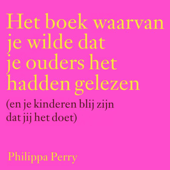 Het boek waarvan je wilde dat je ouders het hadden gelezen

(en je kinderen blij zijn dat jij het doet)

Philippa Perry